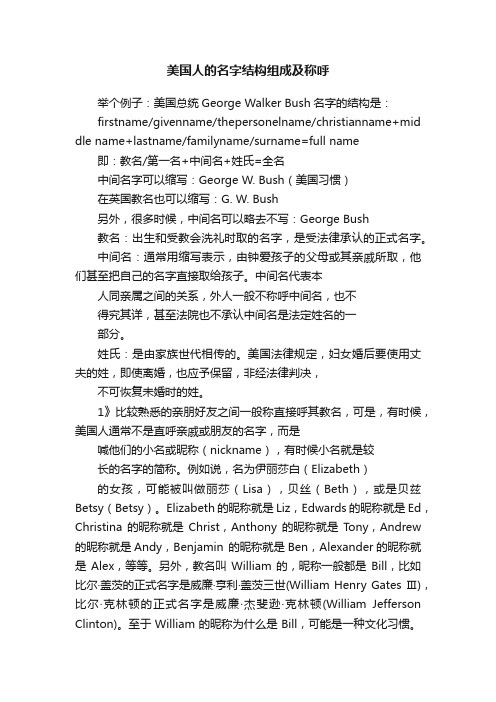 美国人的名字结构组成及称呼

举个例子：美国总统 George Walker Bush 名字的结构是：

firstname/givenname/thepersonelname/christianname+middle name+lastname/familyname/surname=full name

即：教名/第一名+中间名+姓氏=全名

中间名字可以缩写：George W. Bush（美国习惯）

在英国教名也可以缩写：G. W. Bush

另外，很多时候，中间名可以略去不写：George Bush

教名：出生和受教会洗礼时取的名字，是受法律承认的正式名字。

中间名：通常用缩写表示，由钟爱孩子的父母或其亲戚所取，他们甚至把自己的名字直接取给孩子。中间名代表本

人同亲属之间的关系，外人一般不称呼中间名，也不

得究其详，甚至法院也不承认中间名是法定姓名的一

部分。

姓氏：是由家族世代相传的。美国法律规定，妇女婚后要使用丈夫的姓，即使离婚，也应予保留，非经法律判决，

不可恢复未婚时的姓。

1》比较熟悉的亲朋好友之间一般称直接呼其教名，可是，有时候，美国人通常不是直呼亲戚或朋友的名字，而是

喊他们的小名或昵称（nickname），有时候小名就是较

长的名字的简称。例如说，名为伊丽莎白（Elizabeth）

的女孩，可能被叫做丽莎（Lisa），贝丝（Beth），或是贝兹 Betsy（Betsy）。Elizabeth 的昵称就是 Liz，Edwards 的昵称就是 Ed，Christina 的昵称就是 Christ，Anthony 的昵称就是 Tony，Andrew 的昵称就是 Andy，Benjamin 的昵称就是 Ben，Alexander 的昵称就是 Alex，等等。另外，教名叫 William 的，昵称一般都是 Bill，比如比尔·盖茨的正式名字是威廉·亨利·盖茨三世(William Henry Gates Ⅲ)，比尔·克林顿的正式名字是威廉·杰斐逊·克林顿(William Jefferson Clinton)。至于 William 的昵称为什么是 Bill，可能是一种文化习惯。